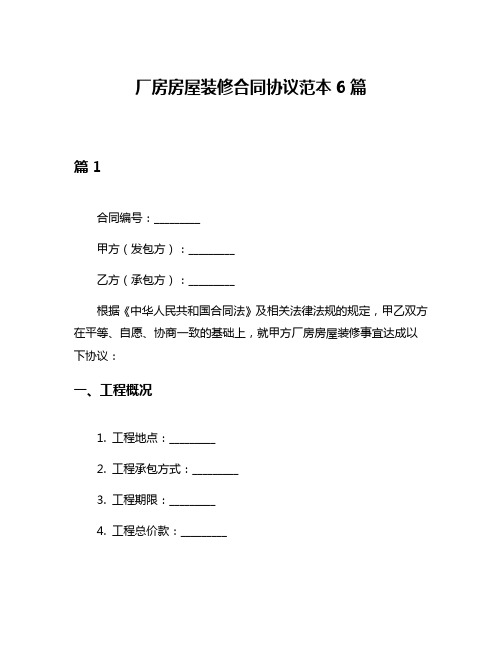 厂房房屋装修合同协议范本 6 篇

篇 1

合同编号：________

甲方（发包方）：________

乙方（承包方）：________

根据《中华人民共和国合同法》及相关法律法规的规定，甲乙双方在平等、自愿、协商一致的基础上，就甲方厂房房屋装修事宜达成以下协议：

一、工程概况

1. 工程地点：________

2. 工程承包方式：________

3. 工程期限：________

4. 工程总价款：________